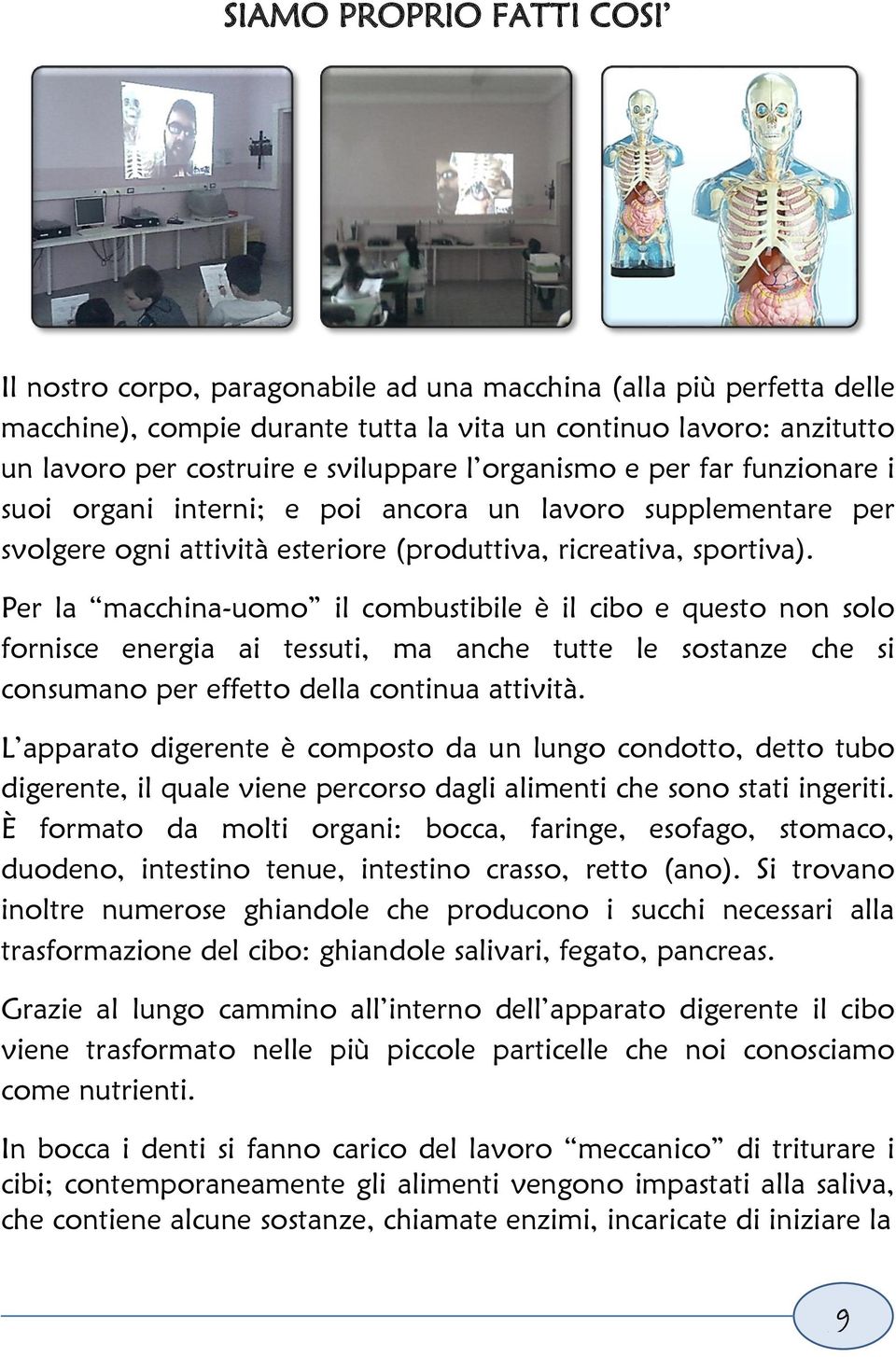 SIAMO PROPRIO FATTI COSI'

Il nostro corpo, paragonabile ad una macchina (alla più perfetta delle macchine), compie durante tutta la vita un continuo lavoro: anzitutto un lavoro per costruire e sviluppare l'organismo e per far funzionare i suoi organi interni; e poi ancora un lavoro supplementare per svolgere ogni attività esteriore (produttiva, ricreativa, sportiva).

Per la "macchina-uomo" il combustibile è il cibo e questo non solo fornisce energia ai tessuti, ma anche tutte le sostanze che si consumano per effetto della continua attività.

L'apparato digerente è composto da un lungo condotto, detto tubo digerente, il quale viene percorso dagli alimenti che sono stati ingeriti. È formato da molti organi: bocca, faringe, esofago, stomaco, duodeno, intestino tenue, intestino crasso, retto (ano). Si trovano inoltre numerose ghiandole che producono i succhi necessari alla trasformazione del cibo: ghiandole salivari, fegato, pancreas.

Grazie al lungo cammino all'interno dell'apparato digerente il cibo viene trasformato nelle più piccole particelle che noi conosciamo come nutrienti.

In bocca i denti si fanno carico del lavoro "meccanico" di triturare i cibi; contemporaneamente gli alimenti vengono impastati alla saliva, che contiene alcune sostanze, chiamate enzimi, incaricate di iniziare la

9